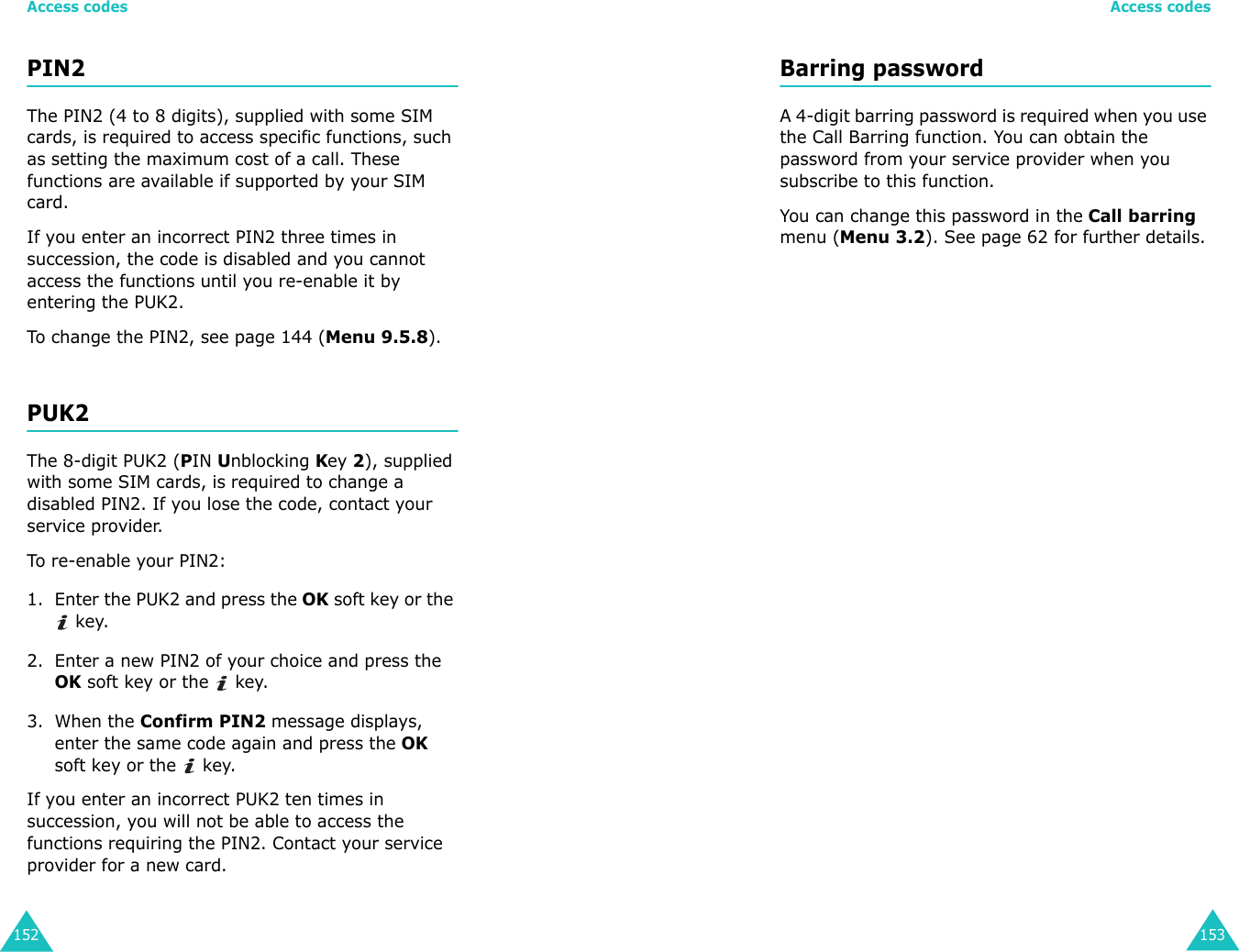 Access codes

PIN2

The PIN2 (4 to 8 digits), supplied with some SIM cards, is required to access specific functions, such as setting the maximum cost of a call. These functions are available if supported by your SIM card.

If you enter an incorrect PIN2 three times in succession, the code is disabled and you cannot access the functions until you re-enable it by entering the PUK2.

To change the PIN2, see page 144 (Menu 9.5.8).

PUK2

The 8-digit PUK2 (PIN Unblocking Key 2), supplied with some SIM cards, is required to change a disabled PIN2. If you lose the code, contact your service provider.

To re-enable your PIN2:

1. Enter the PUK2 and press the OK soft key or the i key.

2. Enter a new PIN2 of your choice and press the OK soft key or the i key.

3. When the Confirm PIN2 message displays, enter the same code again and press the OK soft key or the i key.

If you enter an incorrect PUK2 ten times in succession, you will not be able to access the functions requiring the PIN2. Contact your service provider for a new card.

152

Access codes

Barring password

A 4-digit barring password is required when you use the Call Barring function. You can obtain the password from your service provider when you subscribe to this function.

You can change this password in the Call barring menu (Menu 3.2). See page 62 for further details.

153